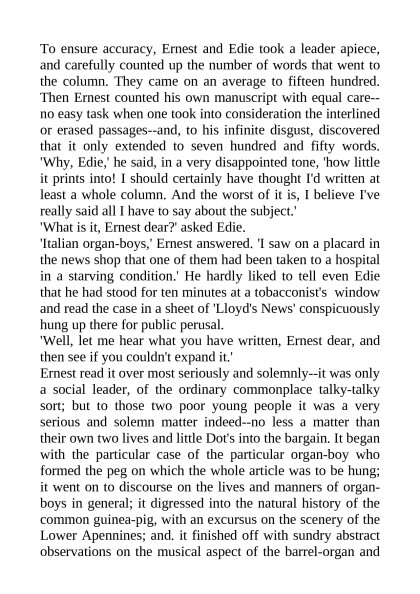 To ensure accuracy, Ernest and Edie took a leader apiece, and carefully counted up the number of words that went to the column. They came on an average to fifteen hundred. Then Ernest counted his own manuscript with equal care--no easy task when one took into consideration the interlined or erased passages--and, to his infinite disgust, discovered that it only extended to seven hundred and fifty words.
'Why, Edie,' he said, in a very disappointed tone, 'how little it prints into! I should certainly have thought I'd written at least a whole column. And the worst of it is, I believe I've really said all I have to say about the subject.'
'What is it, Ernest dear?' asked Edie.
'Italian organ-boys,' Ernest answered. 'I saw on a placard in the news shop that one of them had been taken to a hospital in a starving condition.' He hardly liked to tell even Edie that he had stood for ten minutes at a tobacconist's window and read the case in a sheet of 'Lloyd's News' conspicuously hung up there for public perusal.
'Well, let me hear what you have written, Ernest dear, and then see if you couldn't expand it.'
Ernest read it over most seriously and solemnly--it was only a social leader, of the ordinary commonplace talky-talky sort; but to those two poor young people it was a very serious and solemn matter indeed--no less a matter than their own two lives and little Dot's into the bargain. It began with the particular case of the particular organ-boy who formed the peg on which the whole article was to be hung; it went on to discourse on the lives and manners of organ-boys in general; it digressed into the natural history of the common guinea-pig, with an excursus on the scenery of the Lower Apennines; and. it finished off with sundry abstract observations on the musical aspect of the barrel-organ and